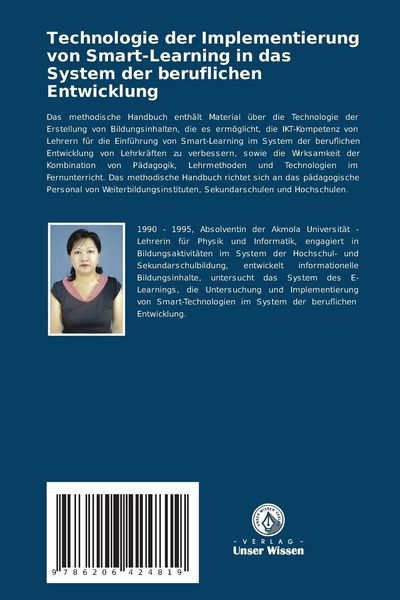 Technologie der Implementierung von Smart-Learning in das System der beruflichen Entwicklung

Das methodische Handbuch enthält Material über die Technologie der Erstellung von Bildungsinhalten, die es ermöglicht, die IKT-Kompetenz von Lehrern für die Einführung von Smart-Learning im System der beruflichen Entwicklung von Lehrkräften zu verbessern, sowie die Wrksamkeit der Kombination von Pädagogik, Lehrmethoden und Technologien im Fernunterricht. Das methodische Handbuch richtet sich an das pädagogische Personal von Weiterbildungsinstituten, Sekundarschulen und Hochschulen.

1990 - 1995, Absolventin der Akmola Universität - Lehrerin für Physik und Informatik, engagiert in Bildungsaktivitäten im System der Hochschul- und Sekundarschulbildung, entwickelt informationelle Bildungsinhalte, untersucht das System des E-Learnings, die Untersuchung und Implementierung von Smart-Technologien im System der beruflichen Entwicklung.

9 786206 424819

UNSER WISSEN VERLAG
- VERLAG -
Unser Wissen